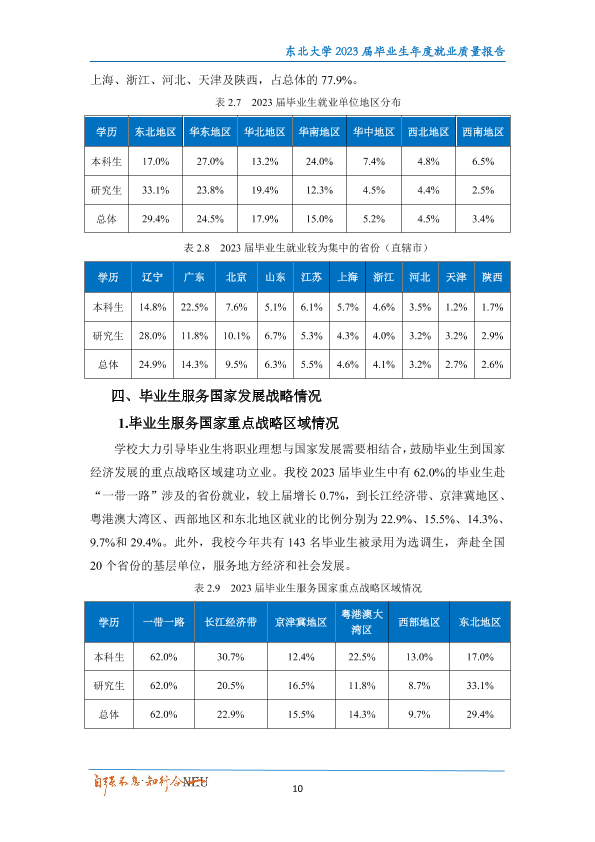 东北大学2023届毕业生年度就业质量报告

上海、浙江、河北、天津及陕西，占总体的77.9%。

表2.7 2023届毕业生就业单位地区分布

| 学历 | 东北地区 | 华东地区 | 华北地区 | 华南地区 | 华中地区 | 西北地区 | 西南地区 |
|---|---|---|---|---|---|---|---|
| 本科生 | 17.0% | 27.0% | 13.2% | 24.0% | 7.4% | 4.8% | 6.5% |
| 研究生 | 33.1% | 23.8% | 19.4% | 12.3% | 4.5% | 4.4% | 2.5% |
| 总体 | 29.4% | 24.5% | 17.9% | 15.0% | 5.2% | 4.5% | 3.4% |

表2.8 2023届毕业生就业较为集中的省份（直辖市）

| 学历 | 辽宁 | 广东 | 北京 | 山东 | 江苏 | 上海 | 浙江 | 河北 | 天津 | 陕西 |
|---|---|---|---|---|---|---|---|---|---|---|
| 本科生 | 14.8% | 22.5% | 7.6% | 5.1% | 6.1% | 5.7% | 4.6% | 3.5% | 1.2% | 1.7% |
| 研究生 | 28.0% | 11.8% | 10.1% | 6.7% | 5.3% | 4.3% | 4.0% | 3.2% | 3.2% | 2.9% |
| 总体 | 24.9% | 14.3% | 9.5% | 6.3% | 5.5% | 4.6% | 4.1% | 3.2% | 2.7% | 2.6% |

四、毕业生服务国家发展战略情况

1.毕业生服务国家重点战略区域情况

学校大力引导毕业生将职业理想与国家发展需要相结合，鼓励毕业生到国家经济发展的重点战略区域建功立业。我校2023届毕业生中有62.0%的毕业生赴“一带一路”涉及的省份就业，较上届增长0.7%，到长江经济带、京津冀地区、粤港澳大湾区、西部地区和东北地区就业的比例分别为22.9%、15.5%、14.3%、9.7%和29.4%。此外，我校今年共有143名毕业生被录用为选调生，奔赴全国20个省份的基层单位，服务地方经济和社会发展。

表2.9 2023届毕业生服务国家重点战略区域情况

| 学历 | 一带一路 | 长江经济带 | 京津冀地区 | 粤港澳大湾区 | 西部地区 | 东北地区 |
|---|---|---|---|---|---|---|
| 本科生 | 62.0% | 30.7% | 12.4% | 22.5% | 13.0% | 17.0% |
| 研究生 | 62.0% | 20.5% | 16.5% | 11.8% | 8.7% | 33.1% |
| 总体 | 62.0% | 22.9% | 15.5% | 14.3% | 9.7% | 29.4% |

自强不息·知行合一 NEU

10